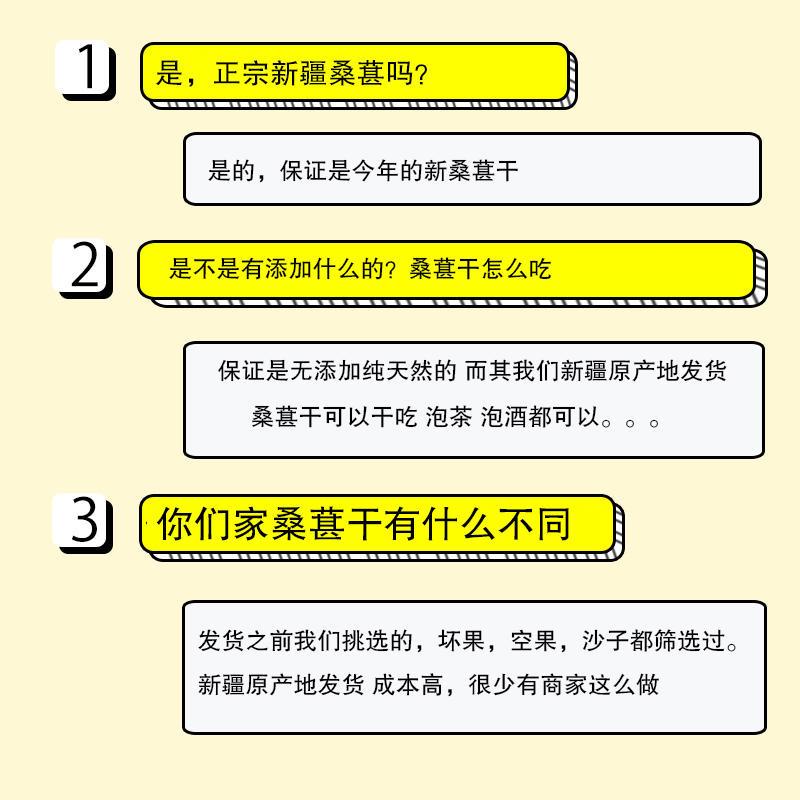 1

是，正宗新疆桑葚吗?

是的，保证是今年的新桑葚干

2

是不是有添加什么的？桑葚干怎么吃

保证是无添加纯天然的 而其我们新疆原产地发货

桑葚干可以干吃 泡茶 泡酒都可以。。。

3

你们家桑葚干有什么不同

发货之前我们挑选的，坏果，空果，沙子都筛选过。

新疆原产地发货 成本高，很少有商家这么做